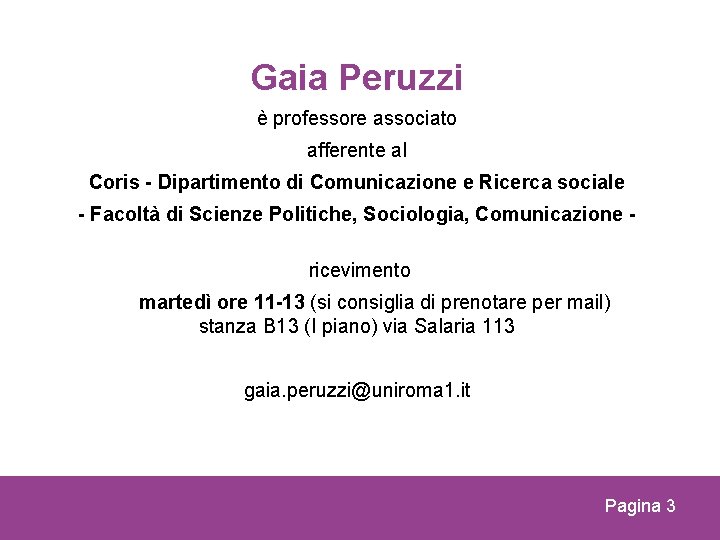 Gaia Peruzzi

è professore associato

afferente al

Coris - Dipartimento di Comunicazione e Ricerca sociale

- Facoltà di Scienze Politiche, Sociologia, Comunicazione -

ricevimento

martedì ore 11-13 (si consiglia di prenotare per mail)
stanza B13 (I piano) via Salaria 113

gaia.peruzzi@uniroma1.it

Pagina 3